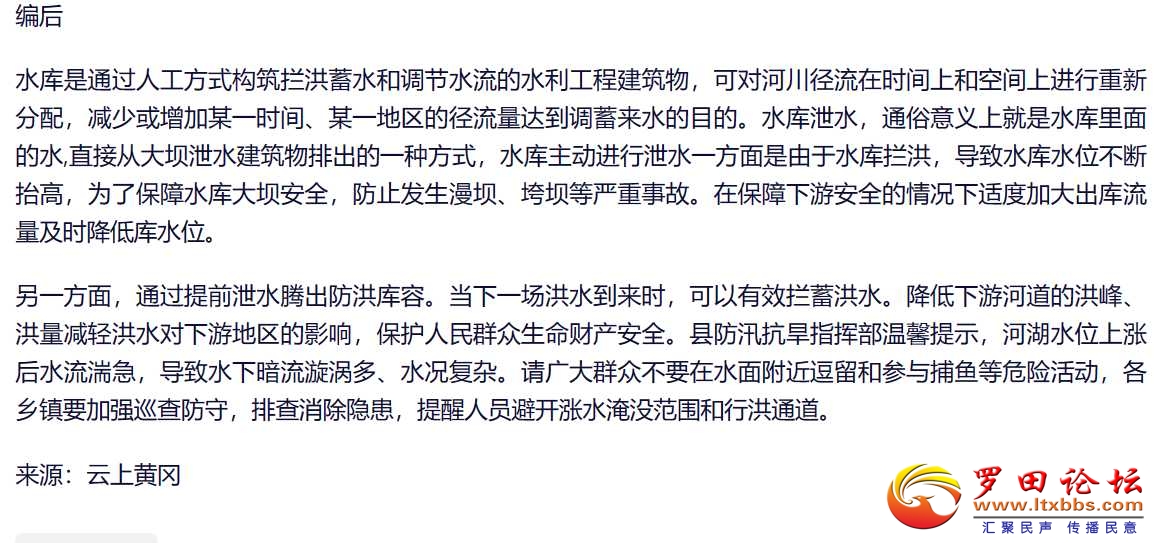 编后

水库是通过人工方式构筑拦洪蓄水和调节水流的水利工程建筑物，可对河川径流在时间上和空间上进行重新分配，减少或增加某一时间、某一地区的径流量达到调蓄来水的目的。水库泄水，通俗意义上就是水库里面的水,直接从大坝泄水建筑物排出的一种方式，水库主动进行泄水一方面是由于水库拦洪，导致水库水位不断抬高，为了保障水库大坝安全，防止发生漫坝、垮坝等严重事故。在保障下游安全的情况下适度加大出库流量及时降低库水位。

另一方面，通过提前泄水腾出防洪库容。当下一场洪水到来时，可以有效拦蓄洪水。降低下游河道的洪峰、洪量减轻洪水对下游地区的影响，保护人民群众生命财产安全。县防汛抗旱指挥部温馨提示，河湖水位上涨后水流湍急，导致水下暗流漩涡多、水况复杂。请广大群众不要在水面附近逗留和参与捕鱼等危险活动，各乡镇要加强巡查防守，排查消除隐患，提醒人员避开涨水淹没范围和行洪通道。

来源：云上黄冈

罗田论坛
www.ltxbbs.com
汇聚民声 传播民意